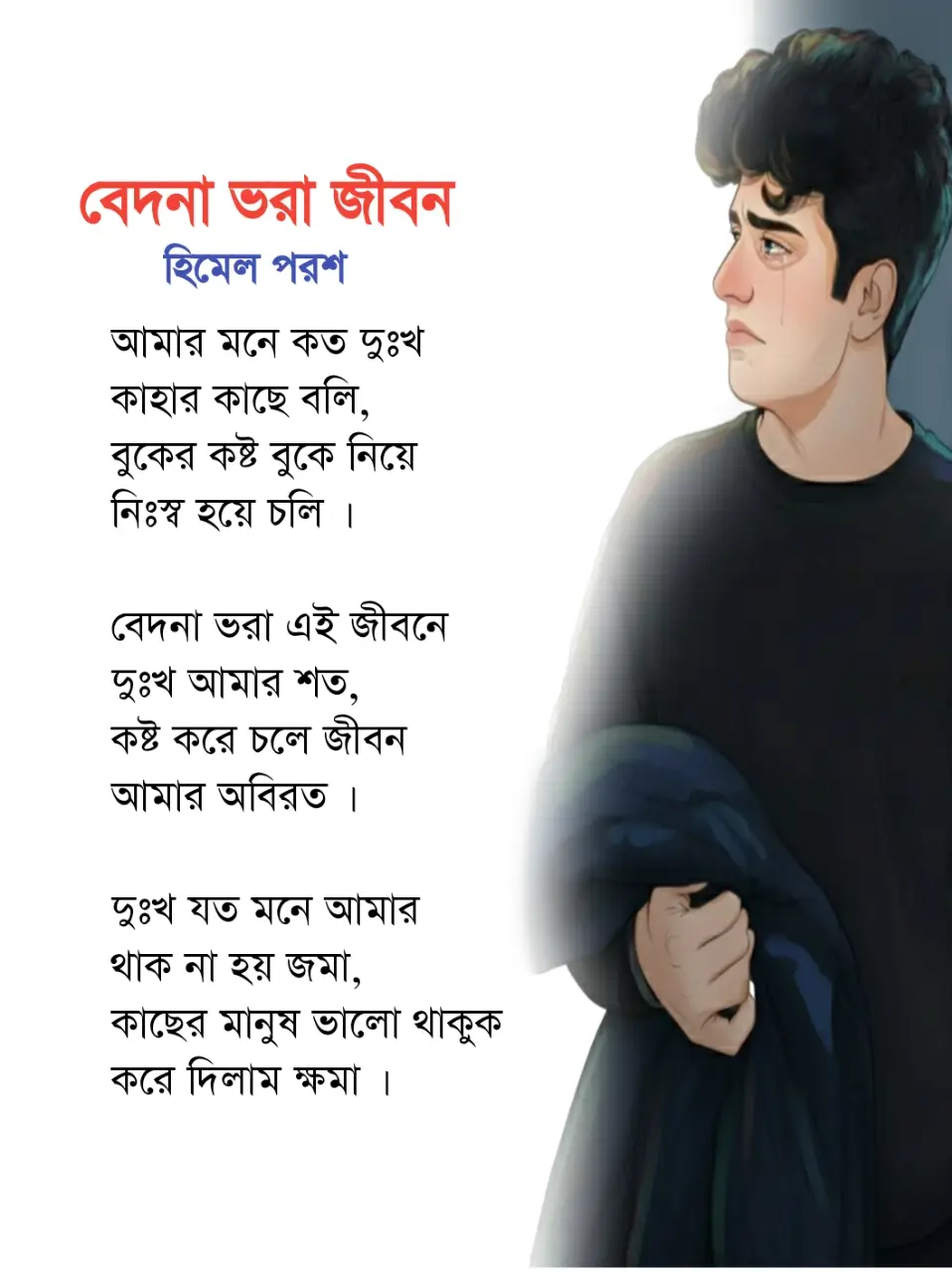 বেদনা ভরা জীবন
হিমেল পরশ

আমার মনে কত দুঃখ
কাহার কাছে বলি,
বুকের কষ্ট বুকে নিয়ে
নিঃস্ব হয়ে চলি ।

বেদনা ভরা এই জীবনে
দুঃখ আমার শত,
কষ্ট করে চলে জীবন
আমার অবিরত ।

দুঃখ যত মনে আমার
থাক না হয় জমা,
কাছের মানুষ ভালো থাকুক
করে দিলাম ক্ষমা ।